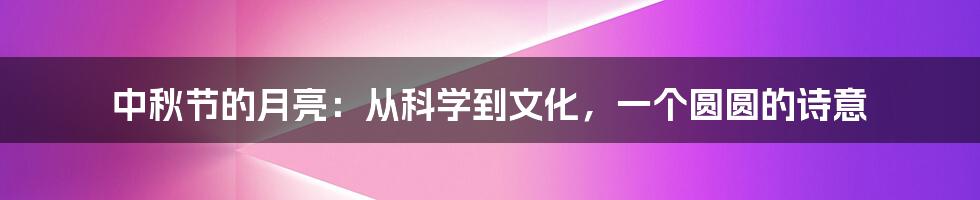 中秋节的月亮：从科学到文化，一个圆圆的诗意